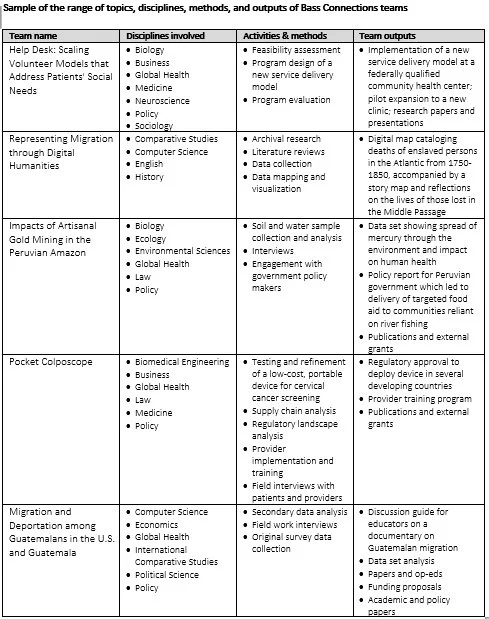 Sample of the range of topics, disciplines, methods, and outputs of Bass Connections teams

| Team name | Disciplines involved | Activities & methods | Team outputs |
|---|---|---|---|
| Help Desk: Scaling Volunteer Models that Address Patients' Social Needs | • Biology • Business • Global Health • Medicine • Neuroscience • Policy • Sociology | • Feasibility assessment • Program design of a new service delivery model • Program evaluation | • Implementation of a new service delivery model at a federally qualified community health center; pilot expansion to a new clinic; research papers and presentations |
| Representing Migration through Digital Humanities | • Comparative Studies • Computer Science • English • History | • Archival research • Literature reviews • Data collection • Data mapping and visualization | • Digital map cataloging deaths of enslaved persons in the Atlantic from 1750-1850, accompanied by a story map and reflections on the lives of those lost in the Middle Passage |
| Impacts of Artisanal Gold Mining in the Peruvian Amazon | • Biology • Ecology • Environmental Sciences • Global Health • Law • Policy | • Soil and water sample collection and analysis • Interviews • Engagement with government policy makers | • Data set showing spread of mercury through the environment and impact on human health • Policy report for Peruvian government which led to delivery of targeted food aid to communities reliant on river fishing • Publications and external grants |
| Pocket Colposcope | • Biomedical Engineering • Business • Global Health • Law • Medicine • Policy | • Testing and refinement of a low-cost, portable device for cervical cancer screening • Supply chain analysis • Regulatory landscape analysis • Provider implementation and training • Field interviews with patients and providers | • Regulatory approval to deploy device in several developing countries • Provider training program • Publications and external grants |
| Migration and Deportation among Guatemalans in the U.S. and Guatemala | • Computer Science • Economics • Global Health • International Comparative Studies • Political Science • Policy | • Secondary data analysis • Field work interviews • Original survey data collection | • Discussion guide for educators on a documentary on Guatemalan migration • Data set analysis • Papers and op-eds • Funding proposals • Academic and policy papers |